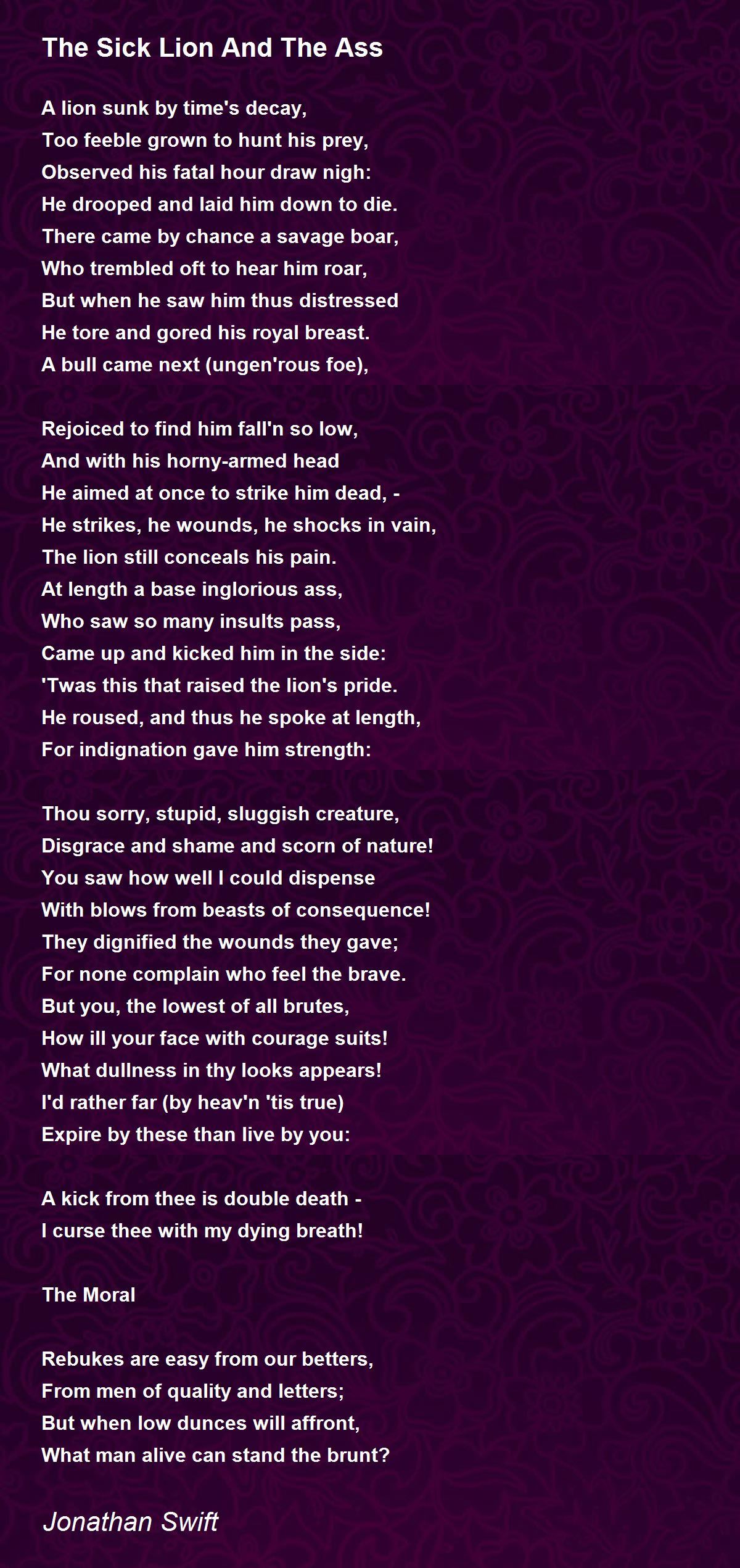 The Sick Lion And The Ass

A lion sunk by time's decay,
Too feeble grown to hunt his prey,
Observed his fatal hour draw nigh:
He drooped and laid him down to die.
There came by chance a savage boar,
Who trembled oft to hear him roar,
But when he saw him thus distressed
He tore and gored his royal breast.
A bull came next (ungen'rous foe),

Rejoiced to find him fall'n so low,
And with his horny-armed head
He aimed at once to strike him dead, -
He strikes, he wounds, he shocks in vain,
The lion still conceals his pain.
At length a base inglorious ass,
Who saw so many insults pass,
Came up and kicked him in the side:
'Twas this that raised the lion's pride.
He roused, and thus he spoke at length,
For indignation gave him strength:

Thou sorry, stupid, sluggish creature,
Disgrace and shame and scorn of nature!
You saw how well I could dispense
With blows from beasts of consequence!
They dignified the wounds they gave;
For none complain who feel the brave.
But you, the lowest of all brutes,
How ill your face with courage suits!
What dullness in thy looks appears!
I'd rather far (by heav'n 'tis true)
Expire by these than live by you:

A kick from thee is double death -
I curse thee with my dying breath!

The Moral

Rebukes are easy from our betters,
From men of quality and letters;
But when low dunces will affront,
What man alive can stand the brunt?

Jonathan Swift